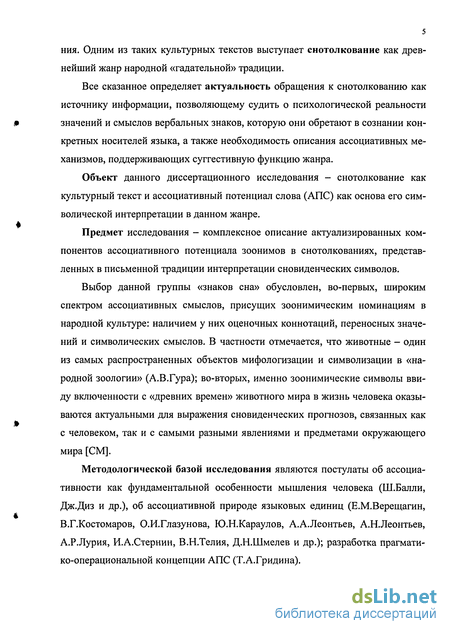 5

ния. Одним из таких культурных текстов выступает снотолкование как древнейший жанр народной «гадательной» традиции.

Все сказанное определяет актуальность обращения к снотолкованию как источнику информации, позволяющему судить о психологической реальности значений и смыслов вербальных знаков, которую они обретают в сознании конкретных носителей языка, а также необходимость описания ассоциативных механизмов, поддерживающих суггестивную функцию жанра.

Объект данного диссертационного исследования – снотолкование как культурный текст и ассоциативный потенциал слова (АПС) как основа его символической интерпретации в данном жанре.

Предмет исследования – комплексное описание актуализированных компонентов ассоциативного потенциала зоонимов в снотолкованиях, представленных в письменной традиции интерпретации сновиденческих символов.

Выбор данной группы «знаков сна» обусловлен, во-первых, широким спектром ассоциативных смыслов, присущих зоонимическим номинациям в народной культуре: наличием у них оценочных коннотаций, переносных значений и символических смыслов. В частности отмечается, что животные – один из самых распространенных объектов мифологизации и символизации в «народной зоологии» (А.В.Гура); во-вторых, именно зоонимические символы ввиду включенности с «древних времен» животного мира в жизнь человека оказываются актуальными для выражения сновиденческих прогнозов, связанных как с человеком, так и с самыми разными явлениями и предметами окружающего мира [СМ].

Методологической базой исследования являются постулаты об ассоциативности как фундаментальной особенности мышления человека (Ш.Балли, Дж.Диз и др.), об ассоциативной природе языковых единиц (Е.М.Верещагин, В.Г.Костомаров, О.И.Глазунова, Ю.Н.Караулов, А.А.Леонтьев, А.Н.Леонтьев, А.Р.Лурия, И.А.Стернин, В.Н.Телия, Д.Н.Шмелев и др.); разработка прагматико-операциональной концепции АПС (Т.А.Гридина).

dsLib.net
библиотека диссертаций